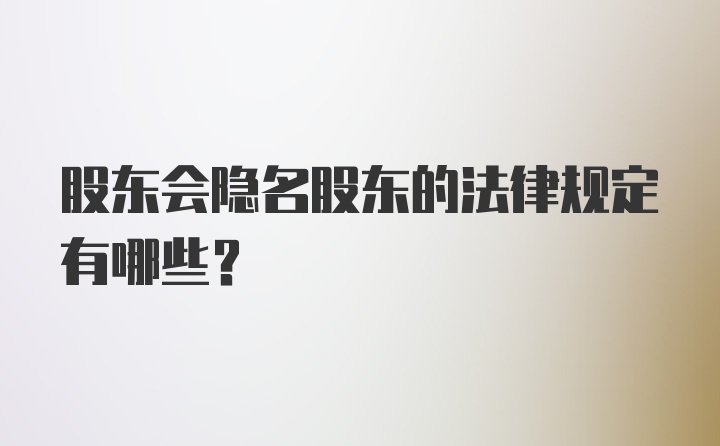 股东会隐名股东的法律规定有哪些？